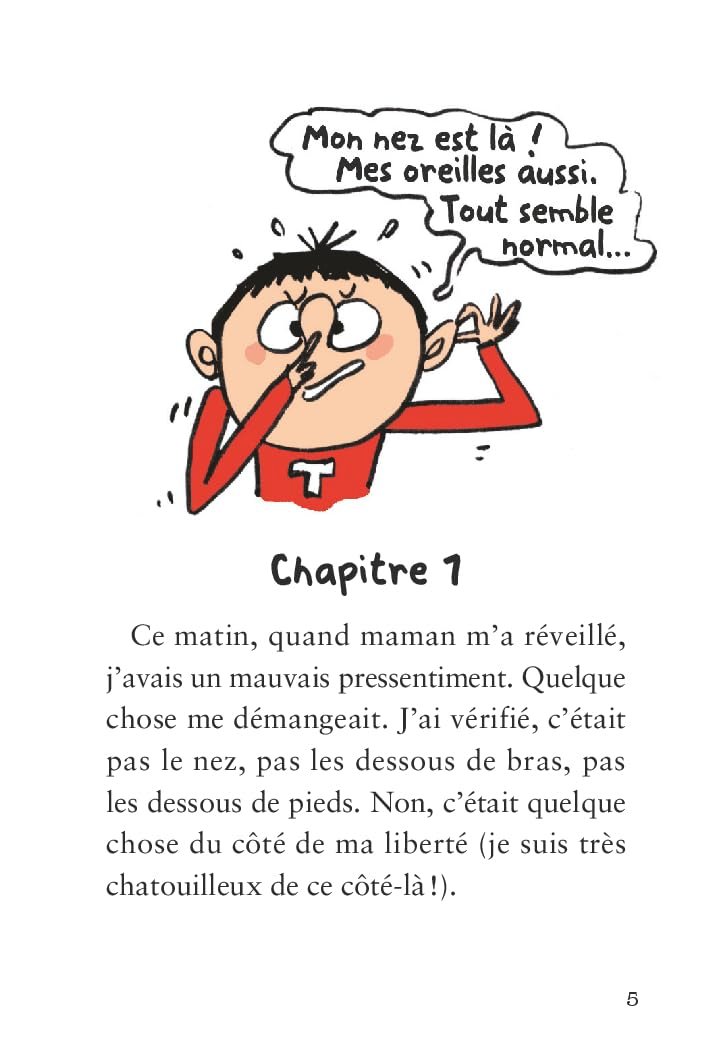 Mon nez est là ! Mes oreilles aussi. Tout semble normal...

T

Chapitre 1

Ce matin, quand maman m'a réveillé, j'avais un mauvais pressentiment. Quelque chose me démangeait. J'ai vérifié, c'était pas le nez, pas les dessous de bras, pas les dessous de pieds. Non, c'était quelque chose du côté de ma liberté (je suis très chatouilleux de ce côté-là !).

5